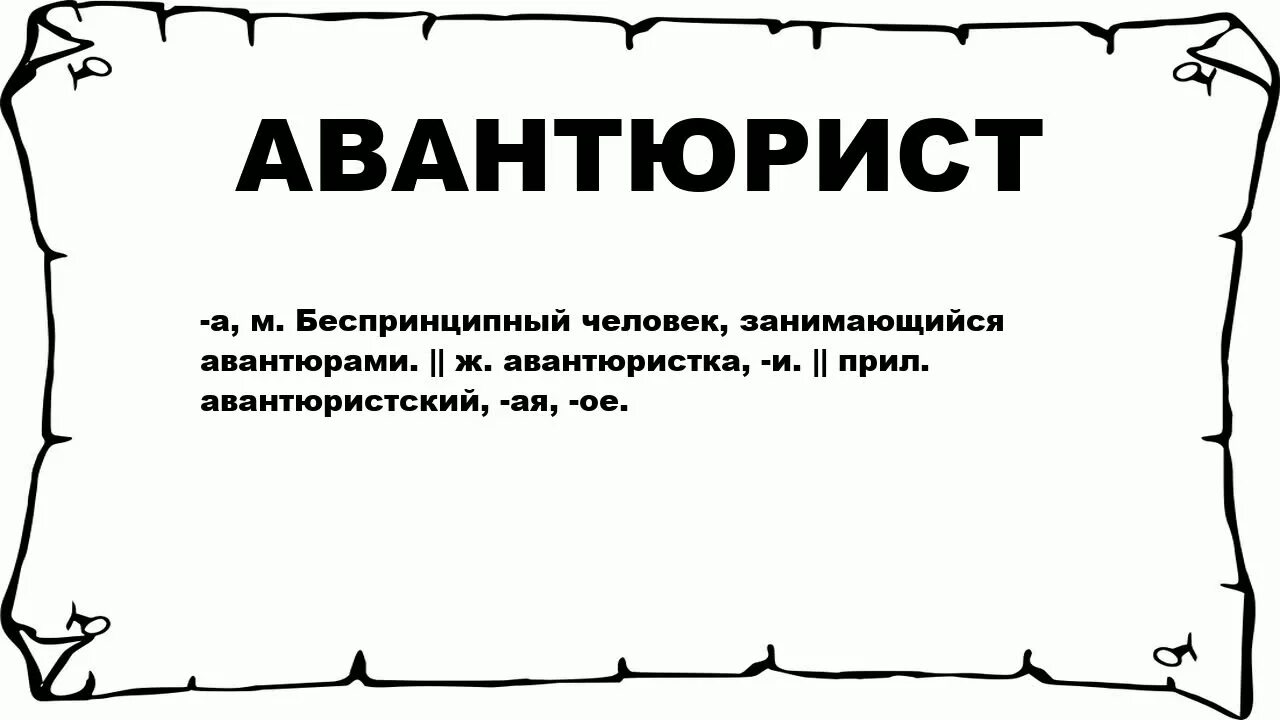 АВАНТЮРИСТ

-а, м. Беспринципный человек, занимающийся авантюрами. || ж. авантюристка, -и. || прил. авантюристский, -ая, -ое.